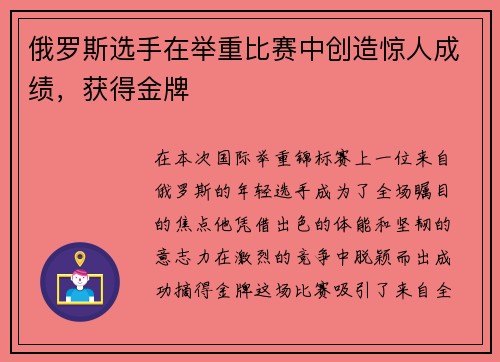 俄罗斯选手在举重比赛中创造惊人成绩，获得金牌

在本次国际举重锦标赛上一位来自俄罗斯的年轻选手成为了全场瞩目的焦点他凭借出色的体能和坚韧的意志力在激烈的竞争中脱颖而出成功摘得金牌这场比赛吸引了来自全